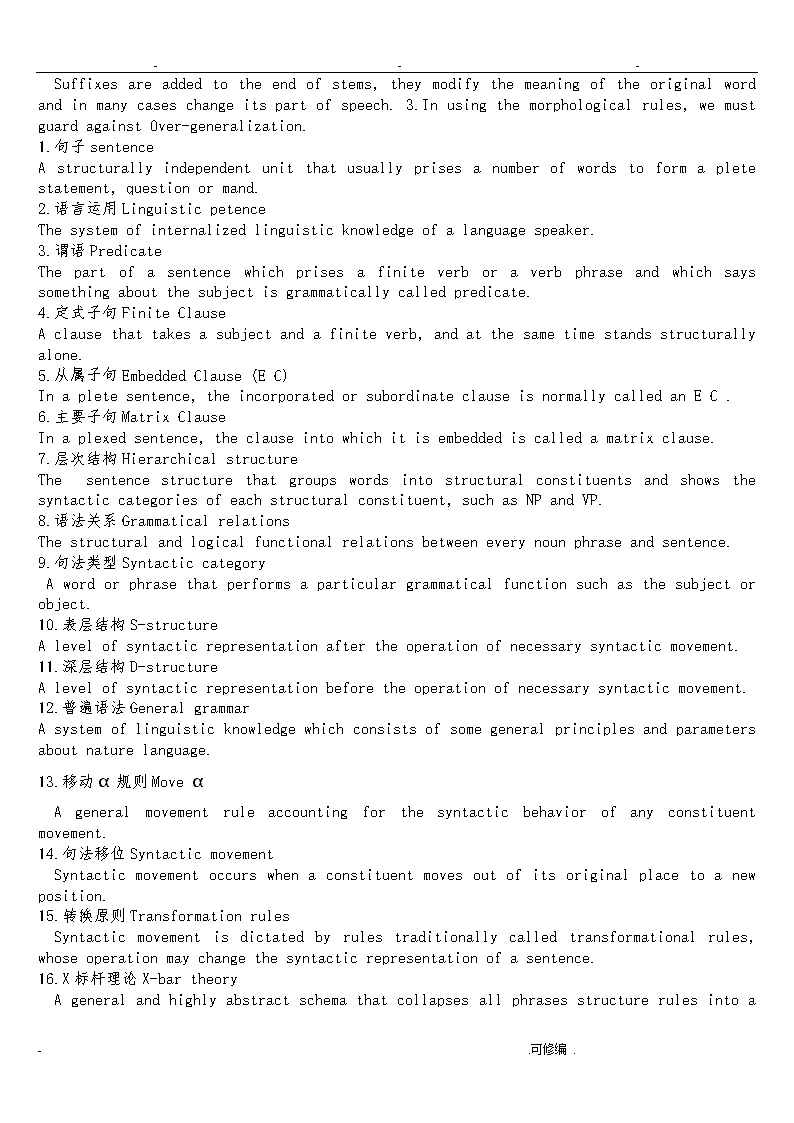 - - -

Suffixes are added to the end of stems, they modify the meaning of the original word and in many cases change its part of speech. 3.In using the morphological rules, we must guard against Over-generalization.

1.句子 sentence
A structurally independent unit that usually prises a number of words to form a plete statement, question or mand.

2.语言运用 Linguistic petence
The system of internalized linguistic knowledge of a language speaker.

3.谓语 Predicate
The part of a sentence which prises a finite verb or a verb phrase and which says something about the subject is grammatically called predicate.

4.定式子句 Finite Clause
A clause that takes a subject and a finite verb, and at the same time stands structurally alone.

5.从属子句 Embedded Clause (E C)
In a plete sentence, the incorporated or subordinate clause is normally called an E C .

6.主要子句 Matrix Clause
In a plexed sentence, the clause into which it is embedded is called a matrix clause.

7.层次结构 Hierarchical structure
The sentence structure that groups words into structural constituents and shows the syntactic categories of each structural constituent, such as NP and VP.

8.语法关系 Grammatical relations
The structural and logical functional relations between every noun phrase and sentence.

9.句法类型 Syntactic category
A word or phrase that performs a particular grammatical function such as the subject or object.

10.表层结构 S-structure
A level of syntactic representation after the operation of necessary syntactic movement.

11.深层结构 D-structure
A level of syntactic representation before the operation of necessary syntactic movement.

12.普遍语法 General grammar
A system of linguistic knowledge which consists of some general principles and parameters about nature language.

13.移动 α 规则 Move α

A general movement rule accounting for the syntactic behavior of any constituent movement.

14.句法移位 Syntactic movement
Syntactic movement occurs when a constituent moves out of its original place to a new position.

15.转换原则 Transformation rules
Syntactic movement is dictated by rules traditionally called transformational rules, whose operation may change the syntactic representation of a sentence.

16.X 标杆理论 X-bar theory
A general and highly abstract schema that collapses all phrases structure rules into a

- .可修编 .